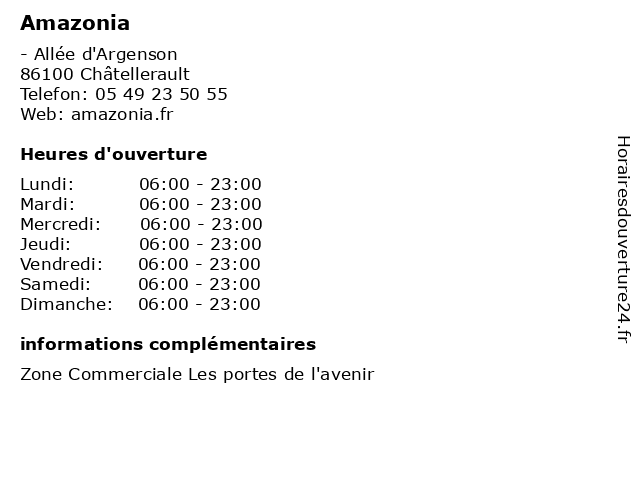 Amazonia

- Allée d'Argenson
86100 Châtellerault
Telefon: 05 49 23 50 55
Web: amazonia.fr

Heures d'ouverture

Lundi: 06:00 - 23:00
Mardi: 06:00 - 23:00
Mercredi: 06:00 - 23:00
Jeudi: 06:00 - 23:00
Vendredi: 06:00 - 23:00
Samedi: 06:00 - 23:00
Dimanche: 06:00 - 23:00

informations complémentaires

Zone Commerciale Les portes de l'avenir

Horairesdouverture24.fr